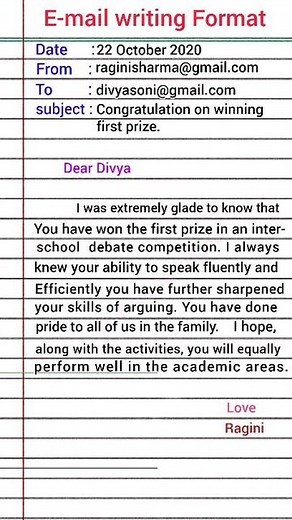 E-mail writing Format

Date :22 October 2020
From : raginisharma@gmail.com
To : divyasoni@gmail.com
subject : Congratulation on winning first prize.

Dear Divya

I was extremely glade to know that You have won the first prize in an inter-school debate competition. I always knew your ability to speak fluently and Efficiently you have further sharpened your skills of arguing. You have done pride to all of us in the family. I hope, along with the activities, you will equally perform well in the academic areas.

Love
Ragini